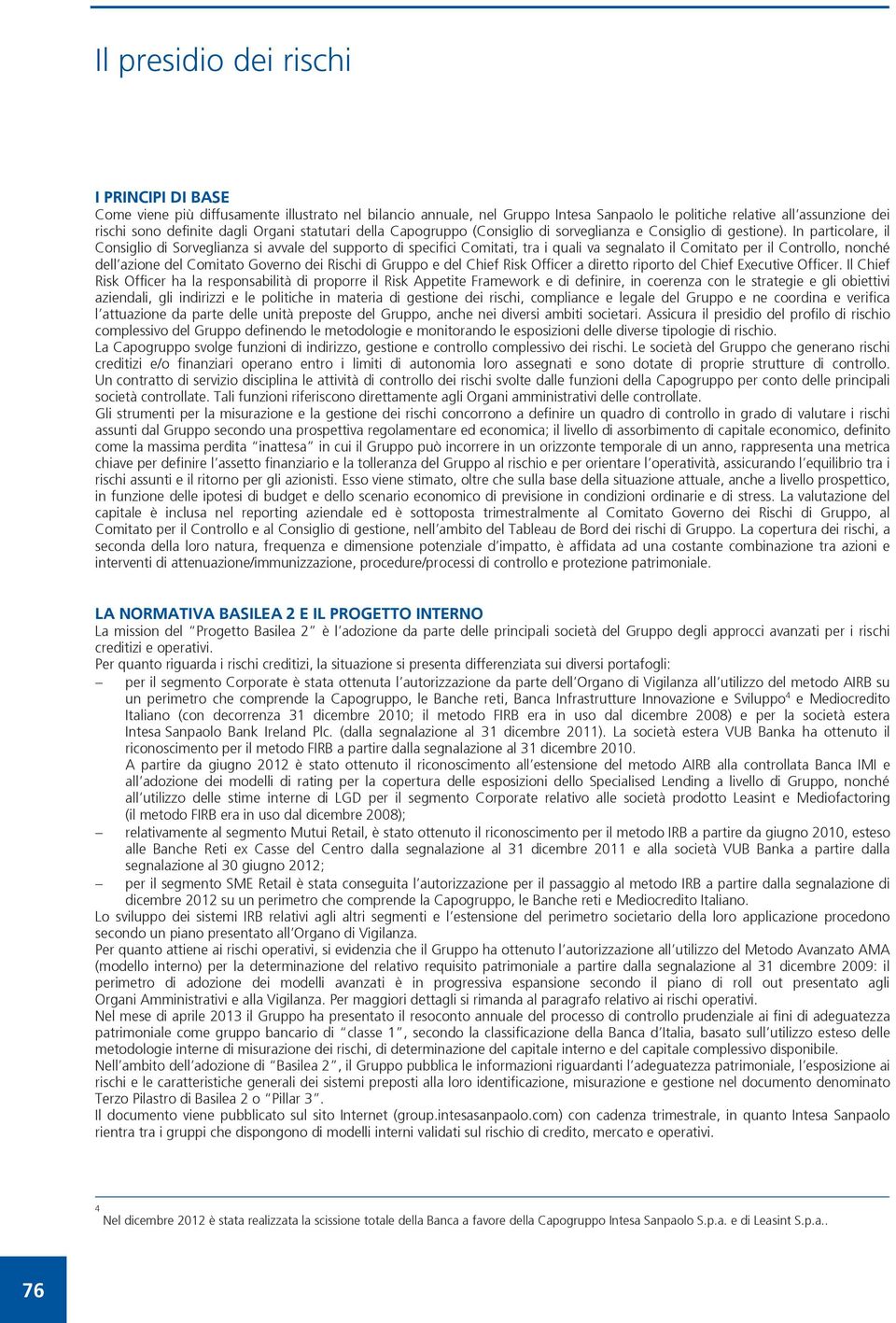 Il presidio dei rischi

I PRINCIPI DI BASE
Come viene più diffusamente illustrato nel bilancio annuale, nel Gruppo Intesa Sanpaolo le politiche relative all'assunzione dei rischi sono definite dagli Organi statutari della Capogruppo (Consiglio di sorveglianza e Consiglio di gestione). In particolare, il Consiglio di Sorveglianza si avvale del supporto di specifici Comitati, tra i quali va segnalato il Comitato per il Controllo, nonché dell'azione del Comitato Governo dei Rischi di Gruppo e del Chief Risk Officer a diretto riporto del Chief Executive Officer. Il Chief Risk Officer ha la responsabilità di proporre il Risk Appetite Framework e di definire, in coerenza con le strategie e gli obiettivi aziendali, gli indirizzi e le politiche in materia di gestione dei rischi, compliance e legale del Gruppo e ne coordina e verifica l'attuazione da parte delle unità preposte del Gruppo, anche nei diversi ambiti societari. Assicura il presidio del profilo di rischio complessivo del Gruppo definendo le metodologie e monitorando le esposizioni delle diverse tipologie di rischio.
La Capogruppo svolge funzioni di indirizzo, gestione e controllo complessivo dei rischi. Le società del Gruppo che generano rischi creditizi e/o finanziari operano entro i limiti di autonomia loro assegnati e sono dotate di proprie strutture di controllo. Un contratto di servizio disciplina le attività di controllo dei rischi svolte dalle funzioni della Capogruppo per conto delle principali società controllate. Tali funzioni riferiscono direttamente agli Organi amministrativi delle controllate.
Gli strumenti per la misurazione e la gestione dei rischi concorrono a definire un quadro di controllo in grado di valutare i rischi assunti dal Gruppo secondo una prospettiva regolamentare ed economica; il livello di assorbimento di capitale economico, definito come la massima perdita "inattesa" in cui il Gruppo può incorrere in un orizzonte temporale di un anno, rappresenta una metrica chiave per definire l'assetto finanziario e la tolleranza del Gruppo al rischio e per orientare l'operatività, assicurando l'equilibrio tra i rischi assunti e il ritorno per gli azionisti. Esso viene stimato, oltre che sulla base della situazione attuale, anche a livello prospettico, in funzione delle ipotesi di budget e dello scenario economico di previsione in condizioni ordinarie e di stress. La valutazione del capitale è inclusa nel reporting aziendale ed è sottoposta trimestralmente al Comitato Governo dei Rischi di Gruppo, al Comitato per il Controllo e al Consiglio di gestione, nell'ambito del Tableau de Bord dei rischi di Gruppo. La copertura dei rischi, a seconda della loro natura, frequenza e dimensione potenziale d'impatto, è affidata ad una costante combinazione tra azioni e interventi di attenuazione/immunizzazione, procedure/processi di controllo e protezione patrimoniale.

LA NORMATIVA BASILEA 2 E IL PROGETTO INTERNO
La mission del "Progetto Basilea 2" è l'adozione da parte delle principali società del Gruppo degli approcci avanzati per i rischi creditizi e operativi.
Per quanto riguarda i rischi creditizi, la situazione si presenta differenziata sui diversi portafogli:
– per il segmento Corporate è stata ottenuta l'autorizzazione da parte dell'Organo di Vigilanza all'utilizzo del metodo AIRB su un perimetro che comprende la Capogruppo, le Banche reti, Banca Infrastrutture Innovazione e Sviluppo$^4$ e Mediocredito Italiano (con decorrenza 31 dicembre 2010; il metodo FIRB era in uso dal dicembre 2008) e per la società estera Intesa Sanpaolo Bank Ireland Plc. (dalla segnalazione al 31 dicembre 2011). La società estera VUB Banka ha ottenuto il riconoscimento per il metodo FIRB a partire dalla segnalazione al 31 dicembre 2010.
A partire da giugno 2012 è stato ottenuto il riconoscimento all'estensione del metodo AIRB alla controllata Banca IMI e all'adozione dei modelli di rating per la copertura delle esposizioni dello Specialised Lending a livello di Gruppo, nonché all'utilizzo delle stime interne di LGD per il segmento Corporate relativo alle società prodotto Leasint e Mediofactoring (il metodo FIRB era in uso dal dicembre 2008);
– relativamente al segmento Mutui Retail, è stato ottenuto il riconoscimento per il metodo IRB a partire da giugno 2010, esteso alle Banche Reti ex Casse del Centro dalla segnalazione al 31 dicembre 2011 e alla società VUB Banka a partire dalla segnalazione al 30 giugno 2012;
– per il segmento SME Retail è stata conseguita l'autorizzazione per il passaggio al metodo IRB a partire dalla segnalazione di dicembre 2012 su un perimetro che comprende la Capogruppo, le Banche reti e Mediocredito Italiano.
Lo sviluppo dei sistemi IRB relativi agli altri segmenti e l'estensione del perimetro societario della loro applicazione procedono secondo un piano presentato all'Organo di Vigilanza.
Per quanto attiene ai rischi operativi, si evidenzia che il Gruppo ha ottenuto l'autorizzazione all'utilizzo del Metodo Avanzato AMA (modello interno) per la determinazione del relativo requisito patrimoniale a partire dalla segnalazione al 31 dicembre 2009: il perimetro di adozione dei modelli avanzati è in progressiva espansione secondo il piano di roll out presentato agli Organi Amministrativi e alla Vigilanza. Per maggiori dettagli si rimanda al paragrafo relativo ai rischi operativi.
Nel mese di aprile 2013 il Gruppo ha presentato il resoconto annuale del processo di controllo prudenziale ai fini di adeguatezza patrimoniale come gruppo bancario di "classe 1", secondo la classificazione della Banca d'Italia, basato sull'utilizzo esteso delle metodologie interne di misurazione dei rischi, di determinazione del capitale interno e del capitale complessivo disponibile.
Nell'ambito dell'adozione di "Basilea 2", il Gruppo pubblica le informazioni riguardanti l'adeguatezza patrimoniale, l'esposizione ai rischi e le caratteristiche generali dei sistemi preposti alla loro identificazione, misurazione e gestione nel documento denominato Terzo Pilastro di Basilea 2 o "Pillar 3".
Il documento viene pubblicato sul sito Internet (group.intesasanpaolo.com) con cadenza trimestrale, in quanto Intesa Sanpaolo rientra tra i gruppi che dispongono di modelli interni validati sul rischio di credito, mercato e operativi.

$^4$ Nel dicembre 2012 è stata realizzata la scissione totale della Banca a favore della Capogruppo Intesa Sanpaolo S.p.a. e di Leasint S.p.a..

76